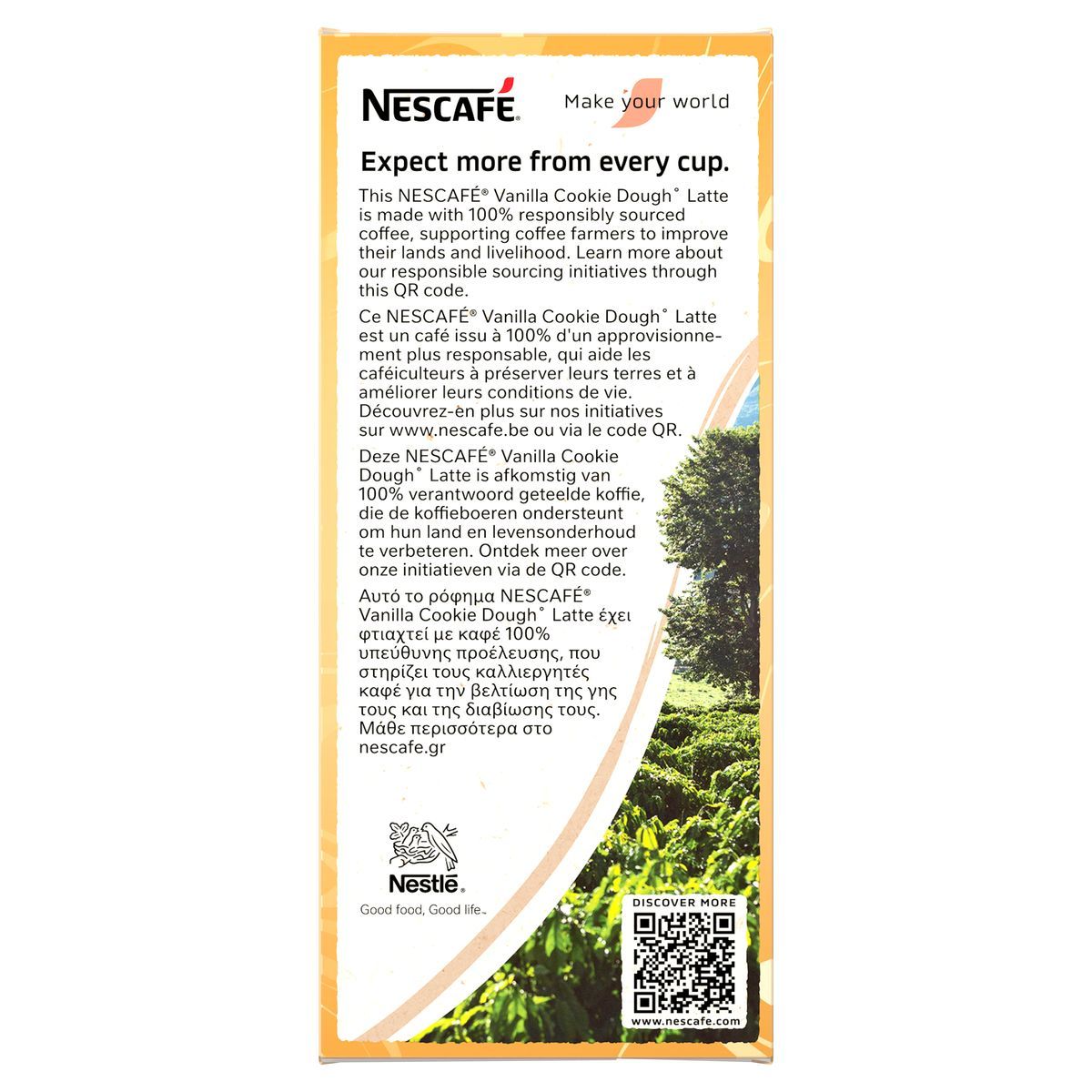 NESCAFÉ®

Make your world

Expect more from every cup.

This NESCAFÉ® Vanilla Cookie Dough° Latte is made with 100% responsibly sourced coffee, supporting coffee farmers to improve their lands and livelihood. Learn more about our responsible sourcing initiatives through this QR code.

Ce NESCAFÉ® Vanilla Cookie Dough° Latte est un café issu à 100% d'un approvisionnement plus responsable, qui aide les caféiculteurs à préserver leurs terres et à améliorer leurs conditions de vie. Découvrez-en plus sur nos initiatives sur www.nescafe.be ou via le code QR.

Deze NESCAFÉ® Vanilla Cookie Dough° Latte is afkomstig van 100% verantwoord geteelde koffie, die de koffieboeren ondersteunt om hun land en levensonderhoud te verbeteren. Ontdek meer over onze initiatieven via de QR code.

Αυτό το ρόφημα NESCAFÉ® Vanilla Cookie Dough° Latte έχει φτιαχτεί με καφέ 100% υπεύθυνης προέλευσης, που στηρίζει τους καλλιεργητές καφέ για την βελτίωση της γης τους και της διαβίωσης τους. Μάθε περισσότερα στο nescafe.gr

Nestlé®
Good food, Good life™

DISCOVER MORE
www.nescafe.com